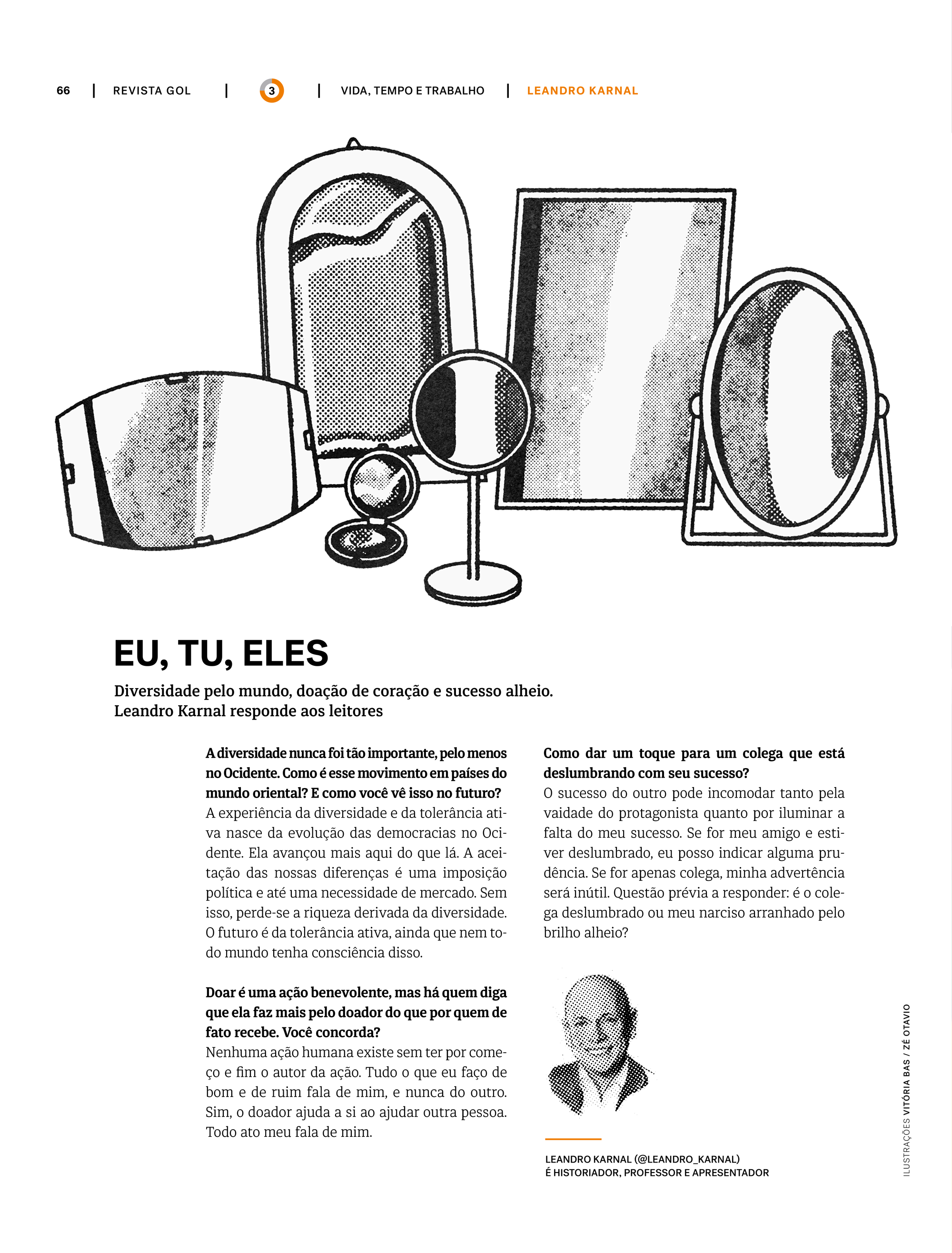 66 | REVISTA GOL | 3 | VIDA, TEMPO E TRABALHO | LEANDRO KARNAL

EU, TU, ELES

Diversidade pelo mundo, doação de coração e sucesso alheio. Leandro Karnal responde aos leitores

A diversidade nunca foi tão importante, pelo menos no Ocidente. Como é esse movimento em países do mundo oriental? E como você vê isso no futuro?
A experiência da diversidade e da tolerância ativa nasce da evolução das democracias no Ocidente. Ela avançou mais aqui do que lá. A aceitação das nossas diferenças é uma imposição política e até uma necessidade de mercado. Sem isso, perde-se a riqueza derivada da diversidade. O futuro é da tolerância ativa, ainda que nem todo mundo tenha consciência disso.

Doar é uma ação benevolente, mas há quem diga que ela faz mais pelo doador do que por quem de fato recebe. Você concorda?
Nenhuma ação humana existe sem ter por começo e fim o autor da ação. Tudo o que eu faço de bom e de ruim fala de mim, e nunca do outro. Sim, o doador ajuda a si ao ajudar outra pessoa. Todo ato meu fala de mim.

Como dar um toque para um colega que está deslumbrando com seu sucesso?
O sucesso do outro pode incomodar tanto pela vaidade do protagonista quanto por iluminar a falta do meu sucesso. Se for meu amigo e estiver deslumbrado, eu posso indicar alguma prudência. Se for apenas colega, minha advertência será inútil. Questão prévia a responder: é o colega deslumbrado ou meu narciso arranhado pelo brilho alheio?

LEANDRO KARNAL (@LEANDRO_KARNAL)
É HISTORIADOR, PROFESSOR E APRESENTADOR

ILUSTRAÇÕES VITÓRIA BAS / ZÉ OTAVIO